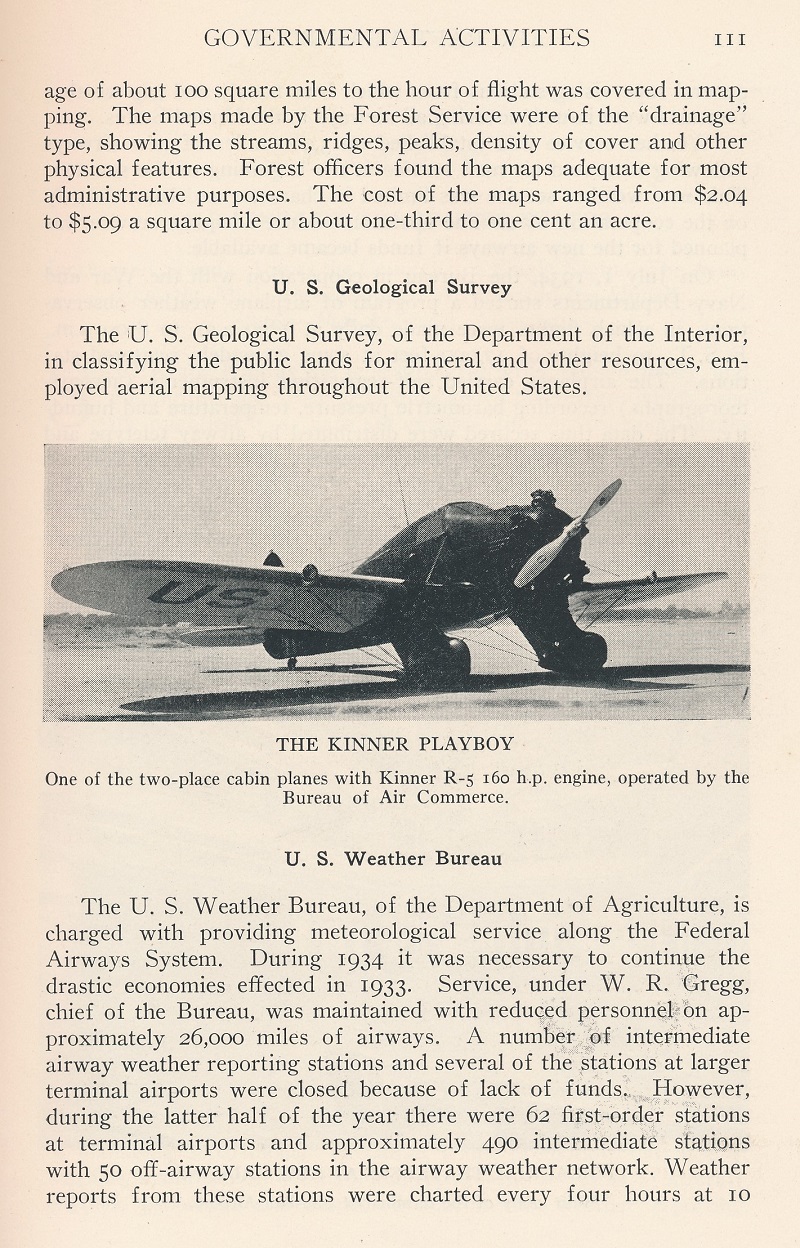 GOVERNMENTAL ACTIVITIES 111

age of about 100 square miles to the hour of flight was covered in mapping. The maps made by the Forest Service were of the "drainage" type, showing the streams, ridges, peaks, density of cover and other physical features. Forest officers found the maps adequate for most administrative purposes. The cost of the maps ranged from $2.04 to $5.09 a square mile or about one-third to one cent an acre.

U. S. Geological Survey

The U. S. Geological Survey, of the Department of the Interior, in classifying the public lands for mineral and other resources, employed aerial mapping throughout the United States.

US

THE KINNER PLAYBOY

One of the two-place cabin planes with Kinner R-5 160 h.p. engine, operated by the Bureau of Air Commerce.

U. S. Weather Bureau

The U. S. Weather Bureau, of the Department of Agriculture, is charged with providing meteorological service along the Federal Airways System. During 1934 it was necessary to continue the drastic economies effected in 1933. Service, under W. R. Gregg, chief of the Bureau, was maintained with reduced personnel on approximately 26,000 miles of airways. A number of intermediate airway weather reporting stations and several of the stations at larger terminal airports were closed because of lack of funds. However, during the latter half of the year there were 62 first-order stations at terminal airports and approximately 490 intermediate stations with 50 off-airway stations in the airway weather network. Weather reports from these stations were charted every four hours at 10